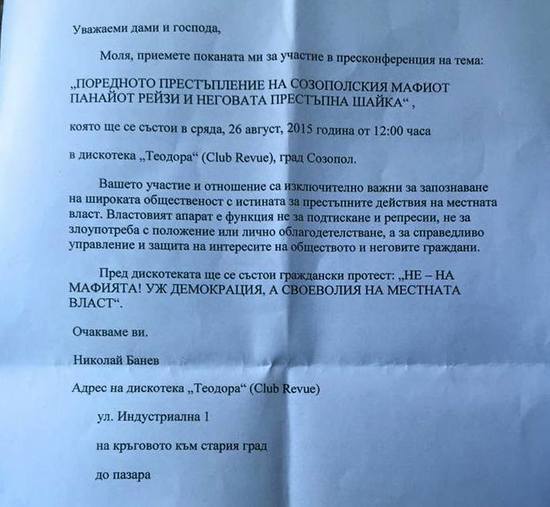 Уважаеми дами и господа,

Моля, приемете поканата ми за участие в пресконференция на тема:

„ПОРЕДНОТО ПРЕСТЪПЛЕНИЕ НА СОЗОПОЛСКИЯ МАФИОТ ПАНАЙОТ РЕЙЗИ И НЕГОВАТА ПРЕСТЪПНА ШАЙКА“ ,

която ще се състои в сряда, 26 август, 2015 година от 12:00 часа

в дискотека „Теодора“ (Club Revue), град Созопол.

Вашето участие и отношение са изключително важни за запознаване на широката общественост с истината за престъпните действия на местната власт. Властовият апарат е функция не за подтискане и репресии, не за злоупотреба с положение или лично облагодетелстване, а за справедливо управление и защита на интересите на обществото и неговите граждани.

Пред дискотеката ще се състои граждански протест: „НЕ – НА МАФИЯТА! УЖ ДЕМОКРАЦИЯ, А СВОЕВОЛИЯ НА МЕСТНАТА ВЛАСТ“.

Очакваме ви.

Николай Банев

Адрес на дискотека „Теодора“ (Club Revue)

ул. Индустриална 1

на кръговото към стария град

до пазара